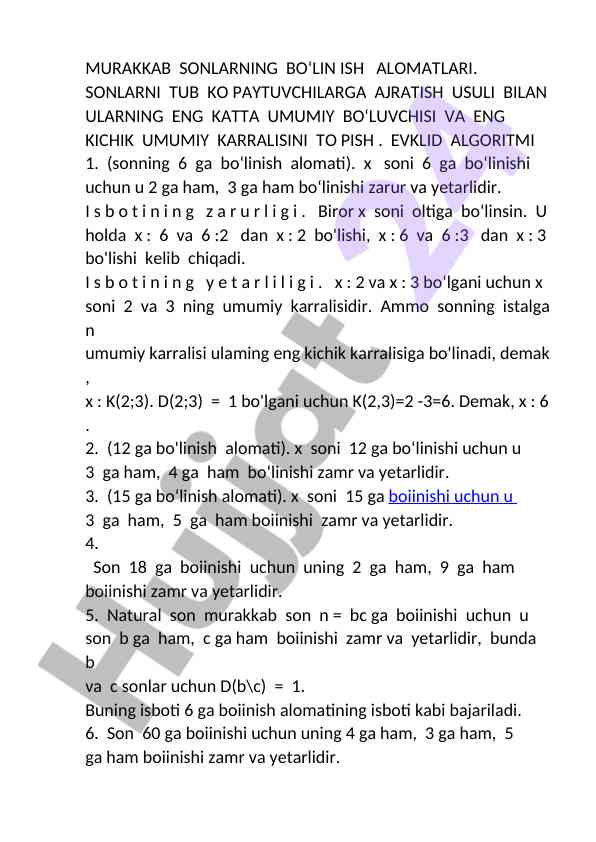 MURAKKAB SONLARNING BO'LIN ISH ALOMATLARI. SONLARNI TUB KO PAYTUVCHILARGA AJRATISH USULI BILAN ULARNING ENG KATTA UMUMIY BO'LUVCHISI VA ENG KICHIK UMUMIY KARRALISINI TO PISH . EVKLID ALGORITMI
1. (sonning 6 ga bo'linish alomati). x soni 6 ga bo'linishi uchun u 2 ga ham, 3 ga ham bo'linishi zarur va yetarlidir.
I s b o t i n i n g z a r u r l i g i . Biror x soni oltiga bo'linsin. U holda x : 6 va 6 :2 dan x : 2 bo'lishi, x : 6 va 6 :3 dan x : 3 bo'lishi kelib chiqadi.
I s b o t i n i n g y e t a r l i l i g i . x : 2 va x : 3 bo'lgani uchun x soni 2 va 3 ning umumiy karralisidir. Ammo sonning istalga n
umumiy karralisi ulaming eng kichik karralisiga bo'linadi, demak ,
x : K(2;3). D(2;3) = 1 bo'lgani uchun K(2,3)=2 -3=6. Demak, x : 6 .
2. (12 ga bo'linish alomati). x soni 12 ga bo'linishi uchun u 3 ga ham, 4 ga ham bo'linishi zamr va yetarlidir.
3. (15 ga bo'linish alomati). x soni 15 ga boiinishi uchun u 3 ga ham, 5 ga ham boiinishi zamr va yetarlidir.
4.
Son 18 ga boiinishi uchun uning 2 ga ham, 9 ga ham boiinishi zamr va yetarlidir.
5. Natural son murakkab son n = bc ga boiinishi uchun u son b ga ham, c ga ham boiinishi zamr va yetarlidir, bunda b
va c sonlar uchun D(b\c) = 1.
Buning isboti 6 ga boiinish alomatining isboti kabi bajariladi.
6. Son 60 ga boiinishi uchun uning 4 ga ham, 3 ga ham, 5 ga ham boiinishi zamr va yetarlidir.
Hujjat 24